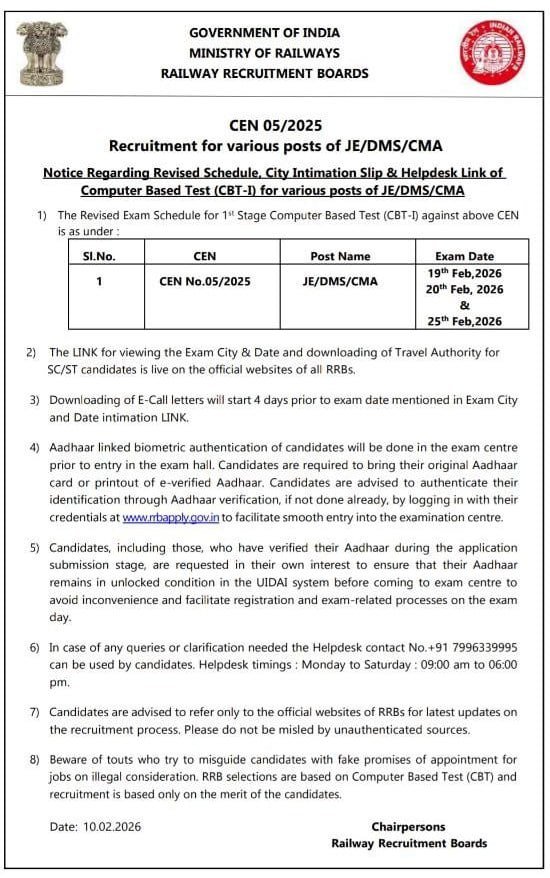 GOVERNMENT OF INDIA
MINISTRY OF RAILWAYS
RAILWAY RECRUITMENT BOARDS

INDIAN RAILWAYS

CEN 05/2025
Recruitment for various posts of JE/DMS/CMA

Notice Regarding Revised Schedule, City Intimation Slip & Helpdesk Link of Computer Based Test (CBT-I) for various posts of JE/DMS/CMA

1) The Revised Exam Schedule for 1$^{st}$ Stage Computer Based Test (CBT-I) against above CEN is as under :

| Sl.No. | CEN | Post Name | Exam Date |
|---|---|---|---|
| 1 | CEN No.05/2025 | JE/DMS/CMA | 19$^{th}$ Feb,2026 20$^{th}$ Feb, 2026 & 25$^{th}$ Feb,2026 |

2) The LINK for viewing the Exam City & Date and downloading of Travel Authority for SC/ST candidates is live on the official websites of all RRBs.

3) Downloading of E-Call letters will start 4 days prior to exam date mentioned in Exam City and Date intimation LINK.

4) Aadhaar linked biometric authentication of candidates will be done in the exam centre prior to entry in the exam hall. Candidates are required to bring their original Aadhaar card or printout of e-verified Aadhaar. Candidates are advised to authenticate their identification through Aadhaar verification, if not done already, by logging in with their credentials at www.rrbapply.gov.in to facilitate smooth entry into the examination centre.

5) Candidates, including those, who have verified their Aadhaar during the application submission stage, are requested in their own interest to ensure that their Aadhaar remains in unlocked condition in the UIDAI system before coming to exam centre to avoid inconvenience and facilitate registration and exam-related processes on the exam day.

6) In case of any queries or clarification needed the Helpdesk contact No.+91 7996339995 can be used by candidates. Helpdesk timings : Monday to Saturday : 09:00 am to 06:00 pm.

7) Candidates are advised to refer only to the official websites of RRBs for latest updates on the recruitment process. Please do not be misled by unauthenticated sources.

8) Beware of touts who try to misguide candidates with fake promises of appointment for jobs on illegal consideration. RRB selections are based on Computer Based Test (CBT) and recruitment is based only on the merit of the candidates.

Date: 10.02.2026

Chairpersons
Railway Recruitment Boards